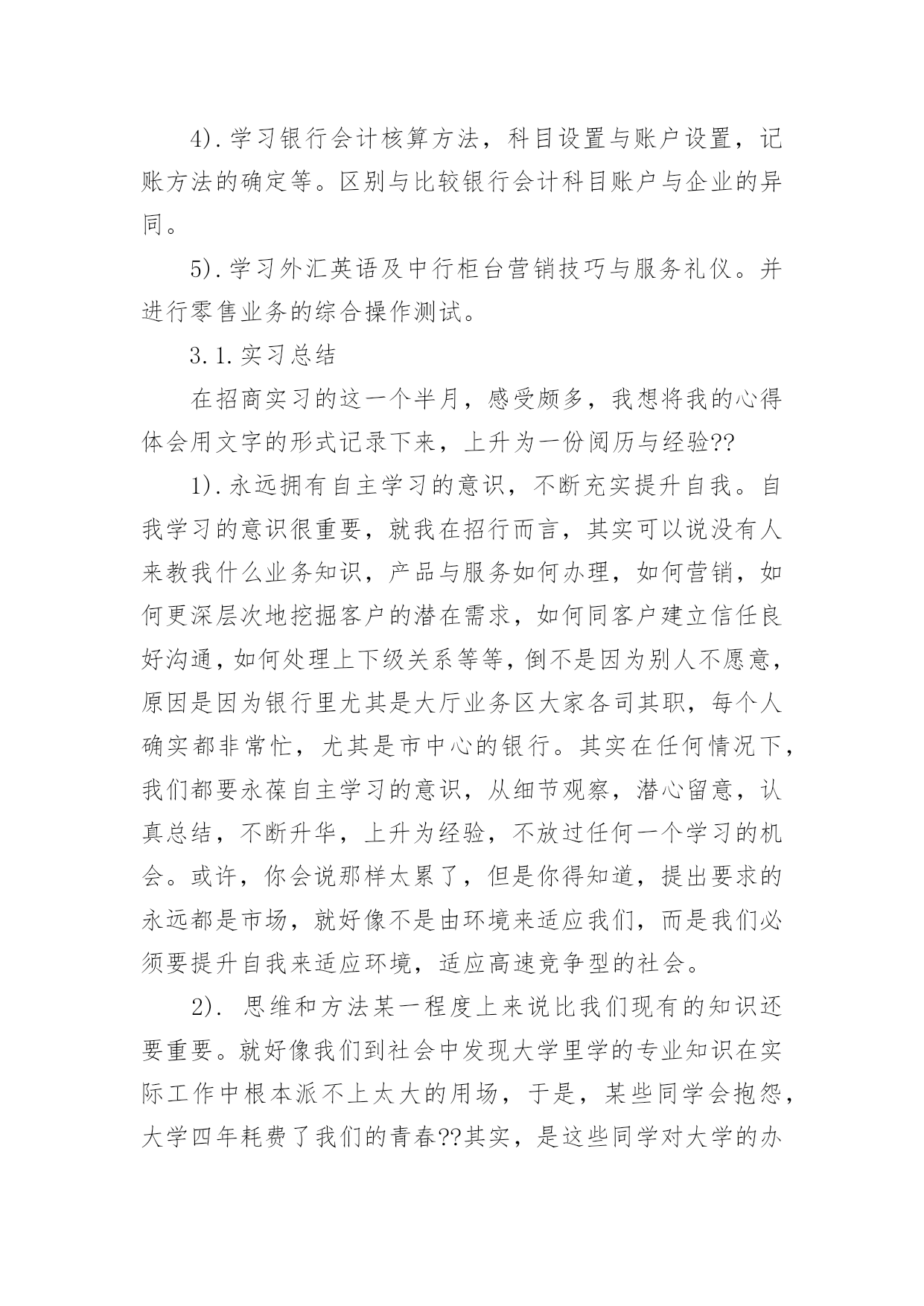 4).学习银行会计核算方法，科目设置与账户设置，记账方法的确定等。区别与比较银行会计科目账户与企业的异同。

5).学习外汇英语及中行柜台营销技巧与服务礼仪。并进行零售业务的综合操作测试。

3.1.实习总结

在招商实习的这一个半月，感受颇多，我想将我的心得体会用文字的形式记录下来，上升为一份阅历与经验??

1).永远拥有自主学习的意识，不断充实提升自我。自我学习的意识很重要，就我在招行而言，其实可以说没有人来教我什么业务知识，产品与服务如何办理，如何营销，如何更深层次地挖掘客户的潜在需求，如何同客户建立信任良好沟通，如何处理上下级关系等等，倒不是因为别人不愿意，原因是因为银行里尤其是大厅业务区大家各司其职，每个人确实都非常忙，尤其是市中心的银行。其实在任何情况下，我们都要永葆自主学习的意识，从细节观察，潜心留意，认真总结，不断升华，上升为经验，不放过任何一个学习的机会。或许，你会说那样太累了，但是你得知道，提出要求的永远都是市场，就好像不是由环境来适应我们，而是我们必须要提升自我来适应环境，适应高速竞争型的社会。

2). 思维和方法某一程度上来说比我们现有的知识还要重要。就好像我们到社会中发现大学里学的专业知识在实际工作中根本派不上太大的用场，于是，某些同学会抱怨，大学四年耗费了我们的青春??其实，是这些同学对大学的办